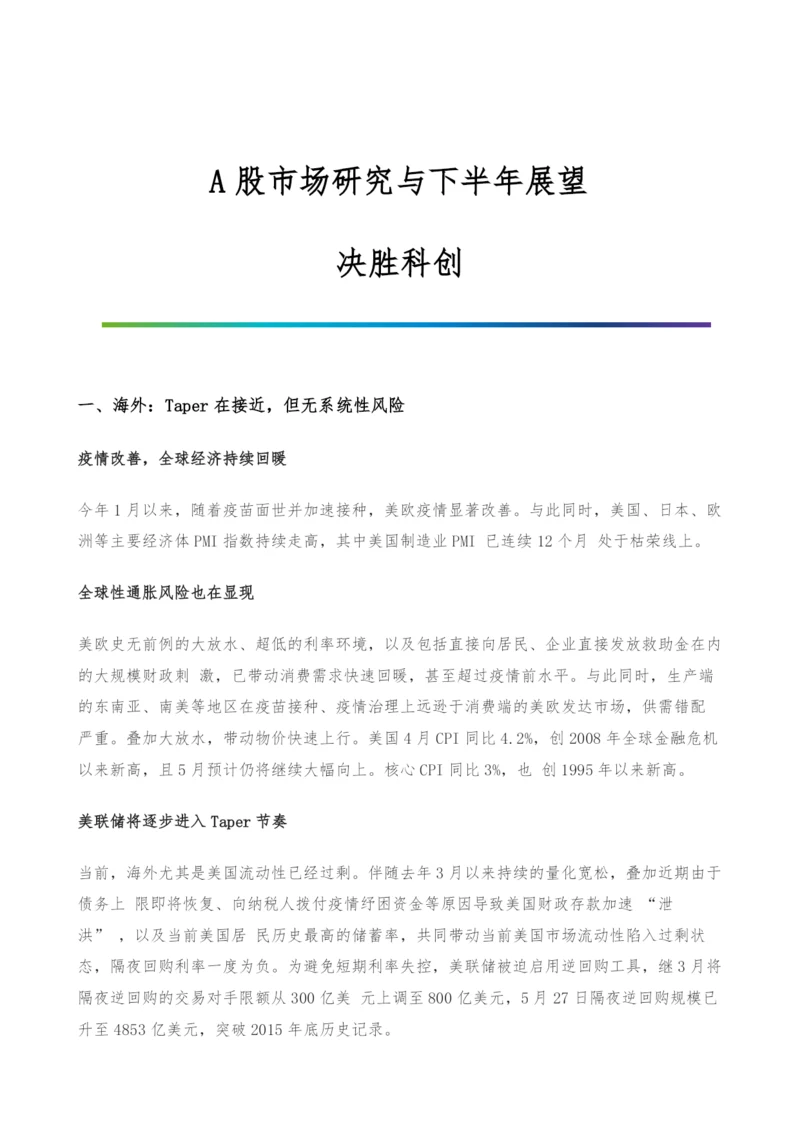 A 股市场研究与下半年展望

决胜科创

一、海外：Taper 在接近，但无系统性风险

疫情改善，全球经济持续回暖

今年 1 月以来，随着疫苗面世并加速接种，美欧疫情显著改善。与此同时，美国、日本、欧洲等主要经济体 PMI 指数持续走高，其中美国制造业 PMI 已连续 12 个月 处于枯荣线上。

全球性通胀风险也在显现

美欧史无前例的大放水、超低的利率环境，以及包括直接向居民、企业直接发放救助金在内的大规模财政刺 激，已带动消费需求快速回暖，甚至超过疫情前水平。与此同时，生产端的东南亚、南美等地区在疫苗接种、疫情治理上远逊于消费端的美欧发达市场，供需错配严重。叠加大放水，带动物价快速上行。美国 4 月 CPI 同比 4.2%，创 2008 年全球金融危机以来新高，且 5 月预计仍将继续大幅向上。核心 CPI 同比 3%，也 创 1995 年以来新高。

美联储将逐步进入 Taper 节奏

当前，海外尤其是美国流动性已经过剩。伴随去年 3 月以来持续的量化宽松，叠加近期由于债务上 限即将恢复、向纳税人拨付疫情纾困资金等原因导致美国财政存款加速 “泄洪” ，以及当前美国居 民历史最高的储蓄率，共同带动当前美国市场流动性陷入过剩状态，隔夜回购利率一度为负。为避免短期利率失控，美联储被迫启用逆回购工具，继 3 月将隔夜逆回购的交易对手限额从 300 亿美 元上调至 800 亿美元，5 月 27 日隔夜逆回购规模已升至 4853 亿美元，突破 2015 年底历史记录。